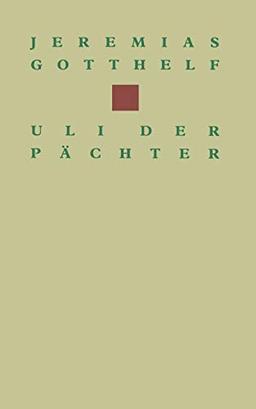 JEREMIAS
GOTTHELF

ULI DER
PÄCHTER